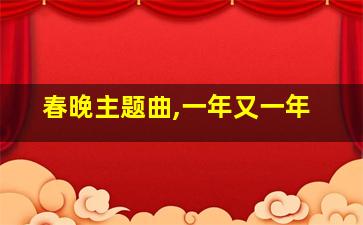 春晚主题曲,一年又一年